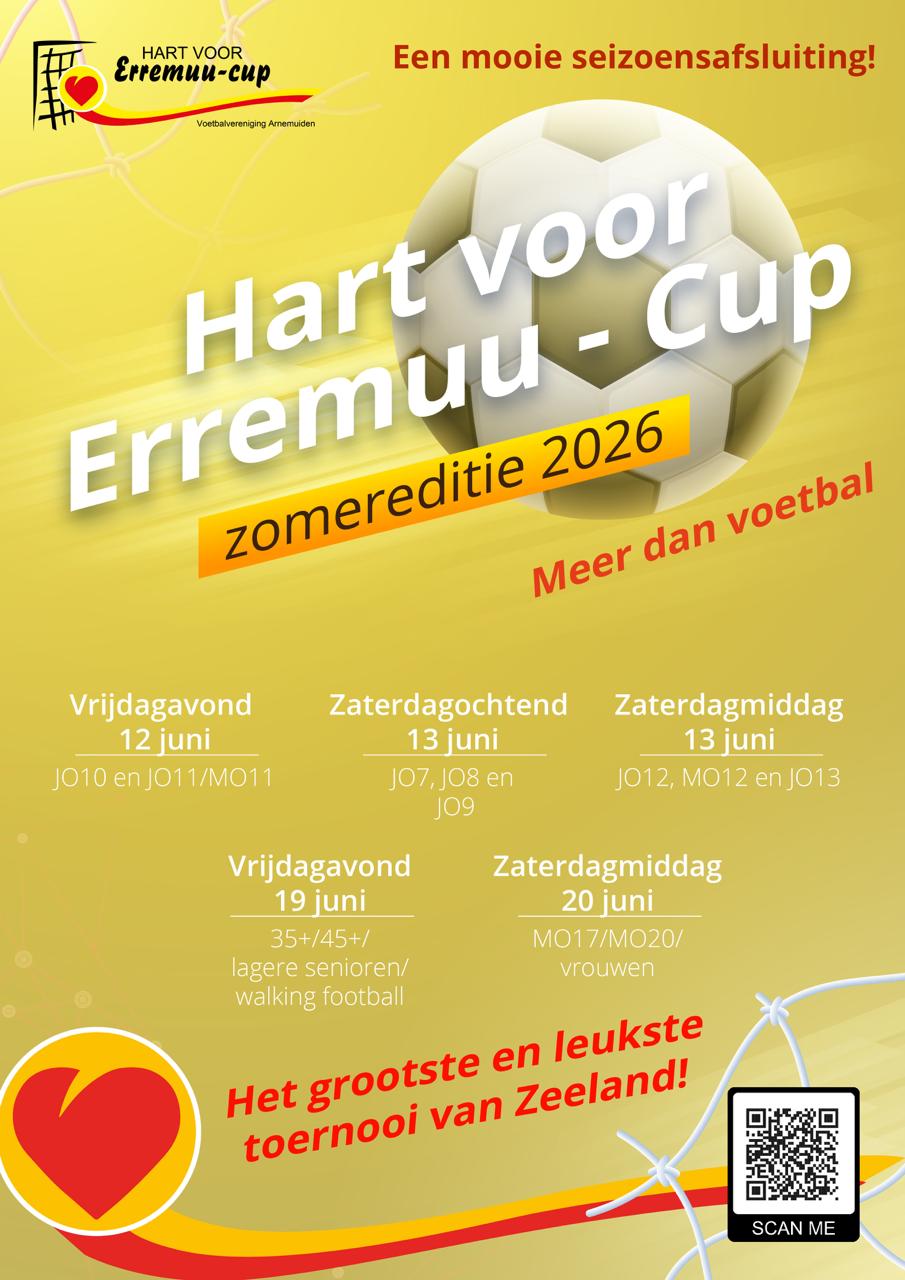 HART VOOR
Erremuu-cup
Voetbalvereniging Arnemuiden

Een mooie seizoensafsluiting!

Hart voor
Erremuu - Cup

zomereditie 2026

Meer dan voetbal

Vrijdagavond
12 juni
JO10 en JO11/MO11

Zaterdagochtend
13 juni
JO7, JO8 en JO9

Zaterdagmiddag
13 juni
JO12, MO12 en JO13

Vrijdagavond
19 juni
35+/45+/ lagere senioren/ walking football

Zaterdagmiddag
20 juni
MO17/MO20/ vrouwen

Het grootste en leukste toernooi van Zeeland!

SCAN ME